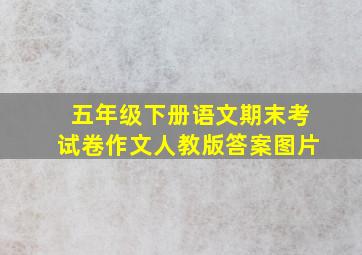 五年级下册语文期末考试卷作文人教版答案图片